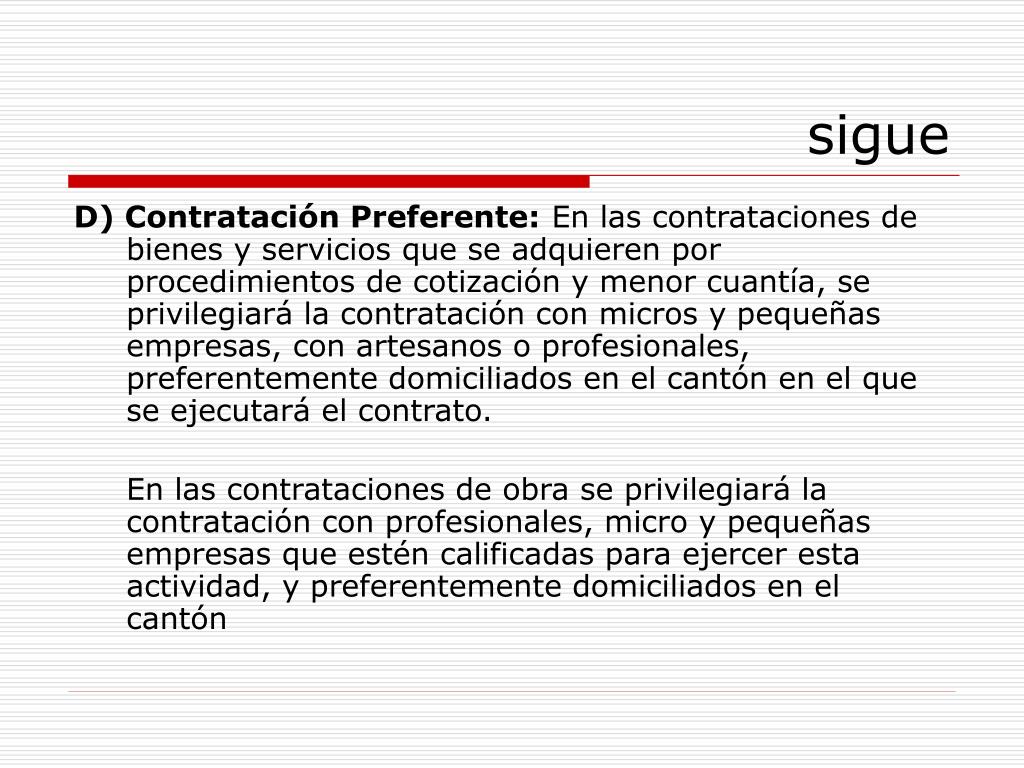 sigue

D) Contratación Preferente: En las contrataciones de bienes y servicios que se adquieren por procedimientos de cotización y menor cuantía, se privilegiará la contratación con micros y pequeñas empresas, con artesanos o profesionales, preferentemente domiciliados en el cantón en el que se ejecutará el contrato.

En las contrataciones de obra se privilegiará la contratación con profesionales, micro y pequeñas empresas que estén calificadas para ejercer esta actividad, y preferentemente domiciliados en el cantón